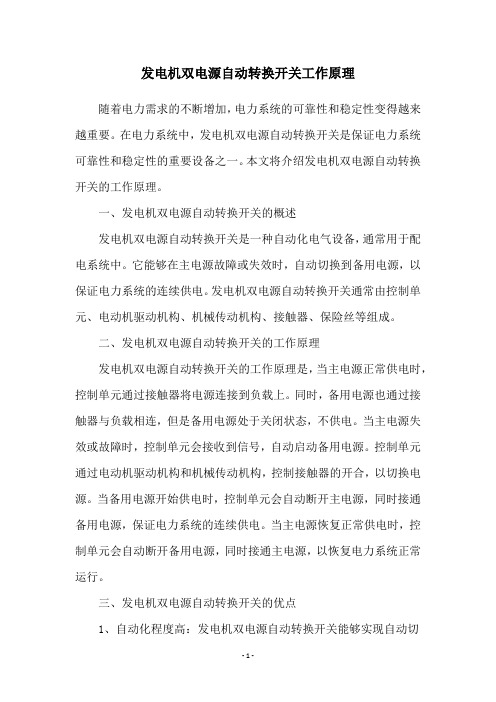 发电机双电源自动转换开关工作原理

随着电力需求的不断增加，电力系统的可靠性和稳定性变得越来越重要。在电力系统中，发电机双电源自动转换开关是保证电力系统可靠性和稳定性的重要设备之一。本文将介绍发电机双电源自动转换开关的工作原理。

一、发电机双电源自动转换开关的概述

发电机双电源自动转换开关是一种自动化电气设备，通常用于配电系统中。它能够在主电源故障或失效时，自动切换到备用电源，以保证电力系统的连续供电。发电机双电源自动转换开关通常由控制单元、电动机驱动机构、机械传动机构、接触器、保险丝等组成。

二、发电机双电源自动转换开关的工作原理

发电机双电源自动转换开关的工作原理是，当主电源正常供电时，控制单元通过接触器将电源连接到负载上。同时，备用电源也通过接触器与负载相连，但是备用电源处于关闭状态，不供电。当主电源失效或故障时，控制单元会接收到信号，自动启动备用电源。控制单元通过电动机驱动机构和机械传动机构，控制接触器的开合，以切换电源。当备用电源开始供电时，控制单元会自动断开主电源，同时接通备用电源，保证电力系统的连续供电。当主电源恢复正常供电时，控制单元会自动断开备用电源，同时接通主电源，以恢复电力系统正常运行。

三、发电机双电源自动转换开关的优点

1、自动化程度高：发电机双电源自动转换开关能够实现自动切

- 1 -